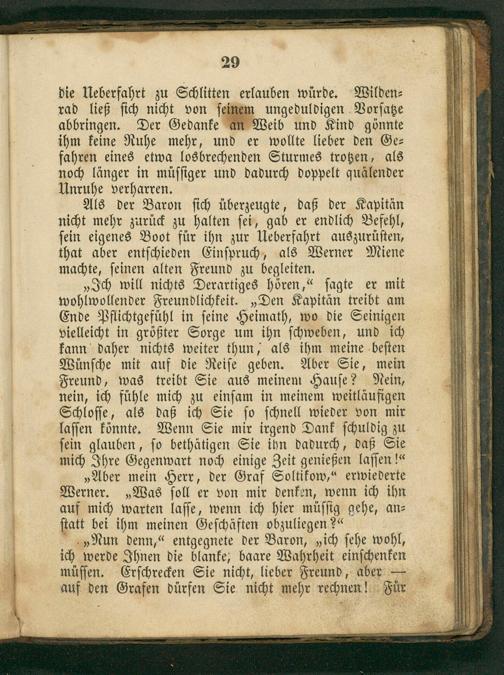 29

die Ueberfahrt zu Schlitten erlauben würde. Wildenrad ließ sich nicht von seinem ungeduldigen Vorsatze abbringen. Der Gedanke an Weib und Kind gönnte ihm keine Ruhe mehr, und er wollte lieber den Gefahren eines etwa losbrechenden Sturmes trotzen, als noch länger in müssiger und dadurch doppelt quälender Unruhe verharren.

Als der Baron sich überzeugte, daß der Kapitän nicht mehr zurück zu halten sei, gab er endlich Befehl, sein eigenes Boot für ihn zur Ueberfahrt auszurüsten, that aber entschieden Einspruch, als Werner Miene machte, seinen alten Freund zu begleiten.

„Ich will nichts Derartiges hören,“ sagte er mit wohlwollender Freundlichkeit. „Den Kapitän treibt am Ende Pflichtgefühl in seine Heimath, wo die Seinigen vielleicht in größter Sorge um ihn schweben, und ich kann daher nichts weiter thun, als ihm meine besten Wünsche mit auf die Reise geben. Aber Sie, mein Freund, was treibt Sie aus meinem Hause? Nein, nein, ich fühle mich zu einsam in meinem weitläufigen Schlosse, als daß ich Sie so schnell wieder von mir lassen könnte. Wenn Sie mir irgend Dank schuldig zu sein glauben, so bethätigen Sie ihn dadurch, daß Sie mich Ihre Gegenwart noch einige Zeit genießen lassen!“

„Aber mein Herr, der Graf Soltikow,“ erwiederte Werner. „Was soll er von mir denken, wenn ich ihn auf mich warten lasse, wenn ich hier müssig gehe, anstatt bei ihm meinen Geschäften obzuliegen?“

„Nun denn,“ entgegnete der Baron, „ich sehe wohl, ich werde Ihnen die blanke, baare Wahrheit einschenken müssen. Erschrecken Sie nicht, lieber Freund, aber — auf den Grafen dürfen Sie nicht mehr rechnen! Für